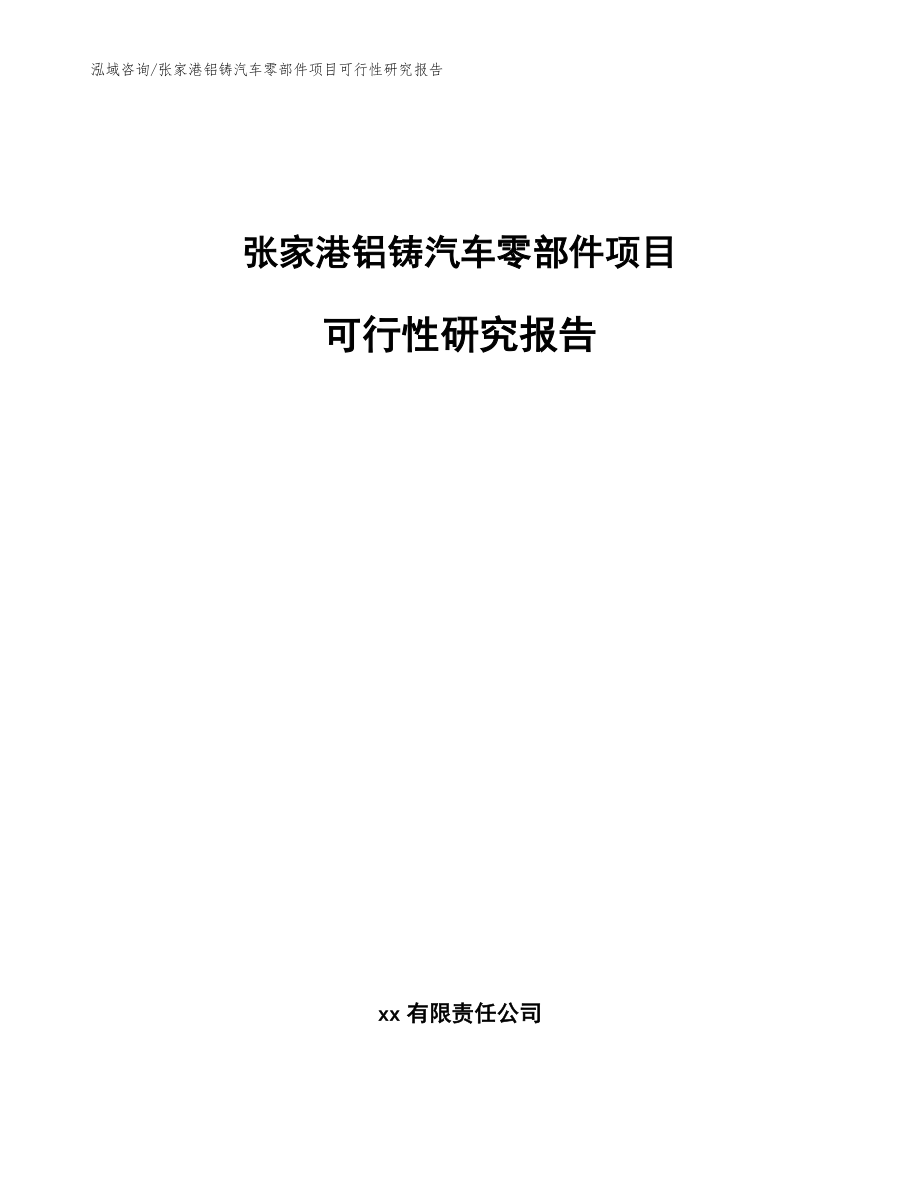 泓域咨询/张家港铝铸汽车零部件项目可行性研究报告

张家港铝铸汽车零部件项目

可行性研究报告

xx 有限责任公司